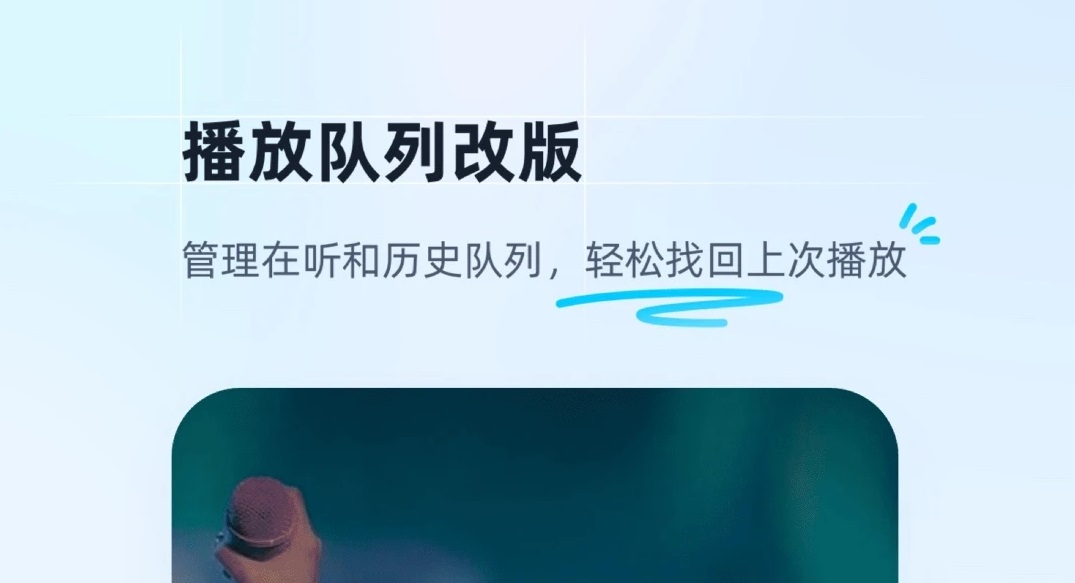 播放队列改版

管理在听和历史队列，轻松找回上次播放